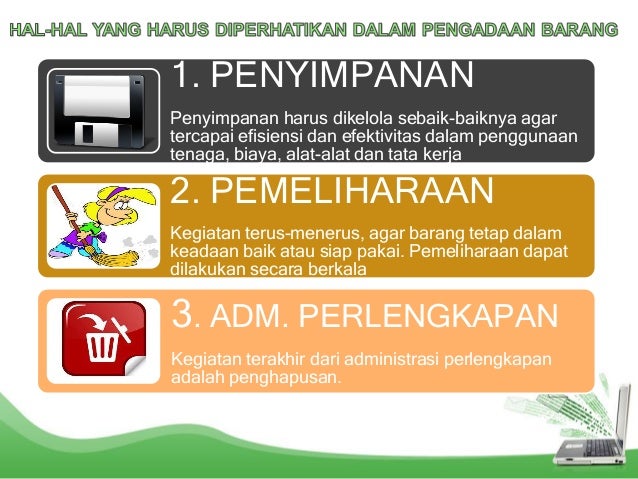 HAL-HAL YANG HARUS DIPERHATIKAN DALAM PENGADAAN BARANG

1. PENYIMPANAN

Penyimpanan harus dikelola sebaik-baiknya agar tercapai efisiensi dan efektivitas dalam penggunaan tenaga, biaya, alat-alat dan tata kerja

2. PEMELIHARAAN

Kegiatan terus-menerus, agar barang tetap dalam keadaan baik atau siap pakai. Pemeliharaan dapat dilakukan secara berkala

3. ADM. PERLENGKAPAN

Kegiatan terakhir dari administrasi perlengkapan adalah penghapusan.